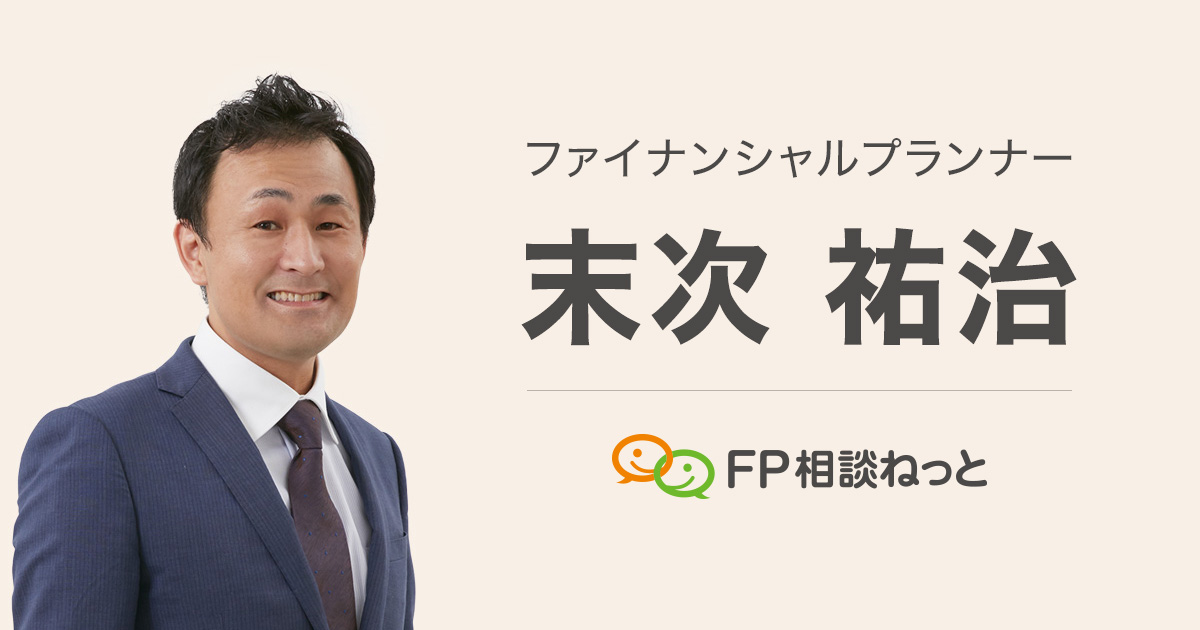 ファイナンシャルプランナー

末次 祐治

FP相談ねっと